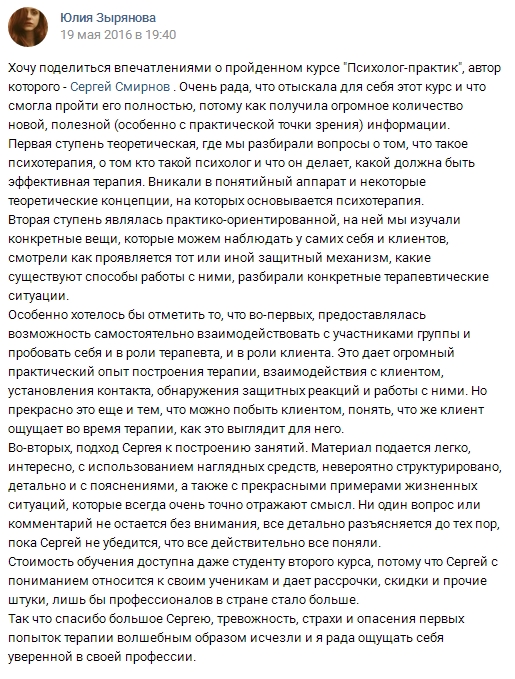 Юлия Зырянова
19 мая 2016 в 19:40

Хочу поделиться впечатлениями о пройденном курсе "Психолог-практик", автор которого - Сергей Смирнов . Очень рада, что отыскала для себя этот курс и что смогла пройти его полностью, потому как получила огромное количество новой, полезной (особенно с практической точки зрения) информации.
Первая ступень теоретическая, где мы разбирали вопросы о том, что такое психотерапия, о том кто такой психолог и что он делает, какой должна быть эффективная терапия. Вникали в понятийный аппарат и некоторые теоретические концепции, на которых основывается психотерапия.
Вторая ступень являлась практико-ориентированной, на ней мы изучали конкретные вещи, которые можем наблюдать у самих себя и клиентов, смотрели как проявляется тот или иной защитный механизм, какие существуют способы работы с ними, разбирали конкретные терапевтические ситуации.
Особенно хотелось бы отметить то, что во-первых, предоставлялась возможность самостоятельно взаимодействовать с участниками группы и пробовать себя и в роли терапевта, и в роли клиента. Это дает огромный практический опыт построения терапии, взаимодействия с клиентом, установления контакта, обнаружения защитных реакций и работы с ними. Но прекрасно это еще и тем, что можно побыть клиентом, понять, что же клиент ощущает во время терапии, как это выглядит для него.
Во-вторых, подход Сергея к построению занятий. Материал подается легко, интересно, с использованием наглядных средств, невероятно структурировано, детально и с пояснениями, а также с прекрасными примерами жизненных ситуаций, которые всегда очень точно отражают смысл. Ни один вопрос или комментарий не остается без внимания, все детально разъясняется до тех пор, пока Сергей не убедится, что все действительно все поняли.
Стоимость обучения доступна даже студенту второго курса, потому что Сергей с пониманием относится к своим ученикам и дает рассрочки, скидки и прочие штуки, лишь бы профессионалов в стране стало больше.
Так что спасибо большое Сергею, тревожность, страхи и опасения первых попыток терапии волшебным образом исчезли и я рада ощущать себя уверенной в своей профессии.